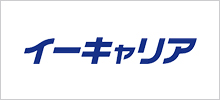 イーキャリア